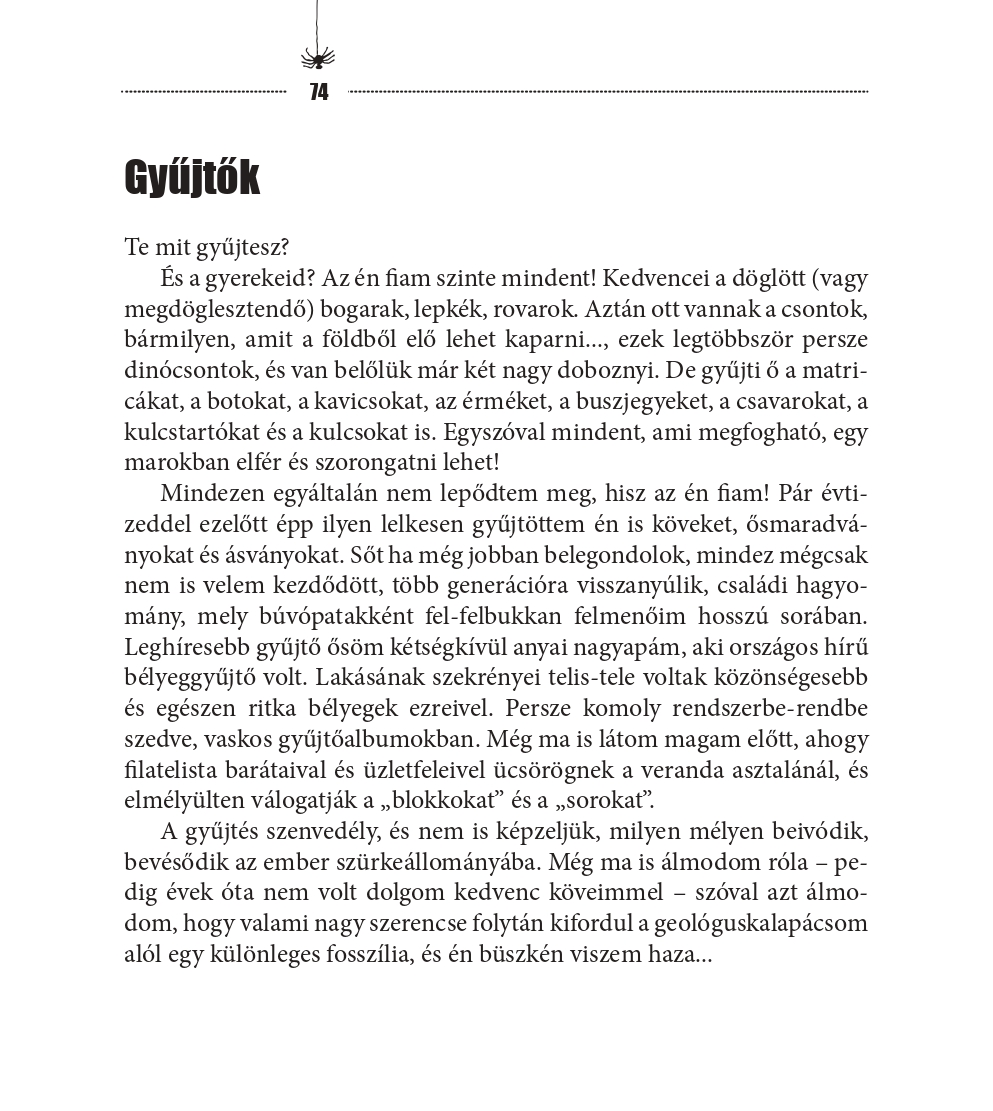 74

Gyűjtők

Te mit gyűjtesz?

És a gyerekeid? Az én fiam szinte mindent! Kedvencei a döglött (vagy megdöglesztendő) bogarak, lepkék, rovarok. Aztán ott vannak a csontok, bármilyen, amit a földből elő lehet kaparni..., ezek legtöbbször persze dinócsontok, és van belőlük már két nagy doboznyi. De gyűjti ő a matricákat, a botokat, a kavicsokat, az érméket, a buszjegyeket, a csavarokat, a kulcstartókat és a kulcsokat is. Egyszóval mindent, ami megfogható, egy marokban elfér és szorongatni lehet!

Mindezen egyáltalán nem lepődtem meg, hisz az én fiam! Pár évtizeddel ezelőtt épp ilyen lelkesen gyűjtöttem én is köveket, ősmaradványokat és ásványokat. Sőt ha még jobban belegondolok, mindez mégcsak nem is velem kezdődött, több generációra visszanyúlik, családi hagyomány, mely búvópatakként fel-felbukkan felmenőim hosszú sorában. Leghíresebb gyűjtő ősöm kétségkívül anyai nagyapám, aki országos hírű bélyeggyűjtő volt. Lakásának szekrényei telis-tele voltak közönségesebb és egészen ritka bélyegek ezreivel. Persze komoly rendszerbe-rendbe szedve, vaskos gyűjtőalbumokban. Még ma is látom magam előtt, ahogy filatelista barátaival és üzletfeleivel ücsörögnek a veranda asztalánál, és elmélyülten válogatják a „blokkokat” és a „sorokat”.

A gyűjtés szenvedély, és nem is képzeljük, milyen mélyen beivódik, bevésődik az ember szürkeállományába. Még ma is álmodom róla – pedig évek óta nem volt dolgom kedvenc köveimmel – szóval azt álmodom, hogy valami nagy szerencse folytán kifordul a geológuskalapácsom alól egy különleges fosszília, és én büszkén viszem haza...